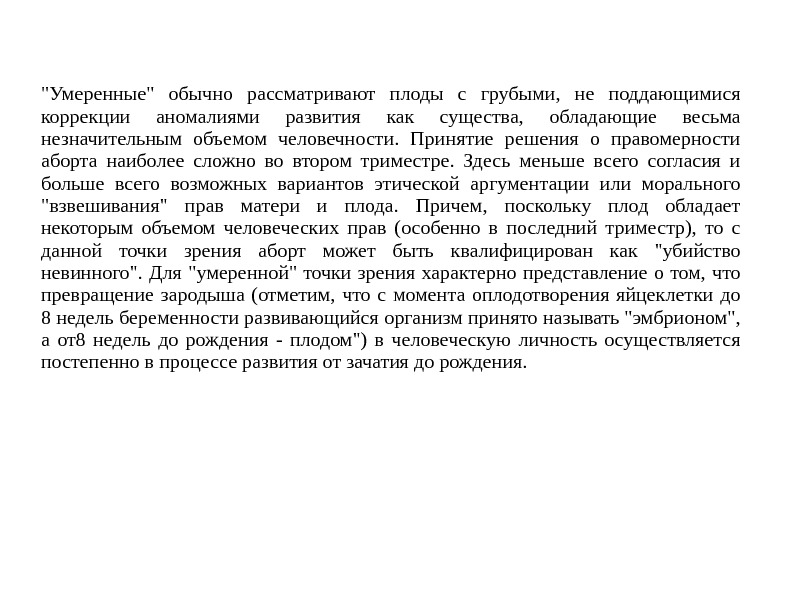 "Умеренные" обычно рассматривают плоды с грубыми, не поддающимися коррекции аномалиями развития как существа, обладающие весьма незначительным объемом человечности. Принятие решения о правомерности аборта наиболее сложно во втором триместре. Здесь меньше всего согласия и больше всего возможных вариантов этической аргументации или морального "взвешивания" прав матери и плода. Причем, поскольку плод обладает некоторым объемом человеческих прав (особенно в последний триместр), то с данной точки зрения аборт может быть квалифицирован как "убийство невинного". Для "умеренной" точки зрения характерно представление о том, что превращение зародыша (отметим, что с момента оплодотворения яйцеклетки до 8 недель беременности развивающийся организм принято называть "эмбрионом", а от8 недель до рождения - плодом") в человеческую личность осуществляется постепенно в процессе развития от зачатия до рождения.